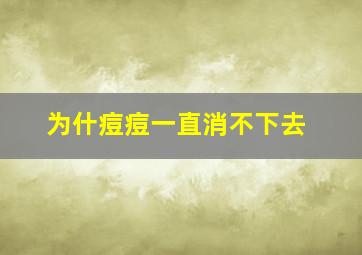 为什痘痘一直消不下去